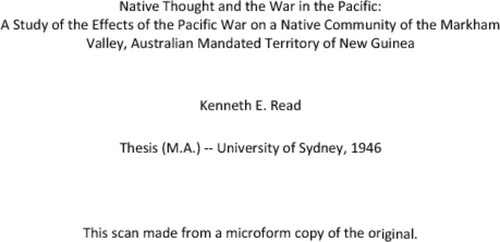 Native Thought and the War in the Pacific:
A Study of the Effects of the Pacific War on a Native Community of the Markham Valley, Australian Mandated Territory of New Guinea

Kenneth E. Read

Thesis (M.A.) -- University of Sydney, 1946

This scan made from a microform copy of the original.